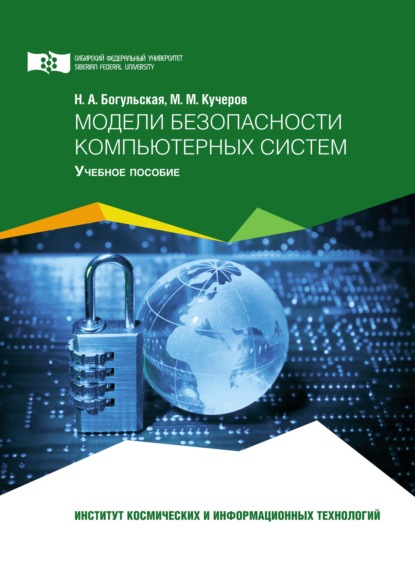 СИБИРСКИЙ ФЕДЕРАЛЬНЫЙ УНИВЕРСИТЕТ
SIBERIAN FEDERAL UNIVERSITY

Н. А. Богульская, М. М. Кучеров
МОДЕЛИ БЕЗОПАСНОСТИ КОМПЬЮТЕРНЫХ СИСТЕМ
Учебное пособие

ИНСТИТУТ КОСМИЧЕСКИХ И ИНФОРМАЦИОННЫХ ТЕХНОЛОГИЙ